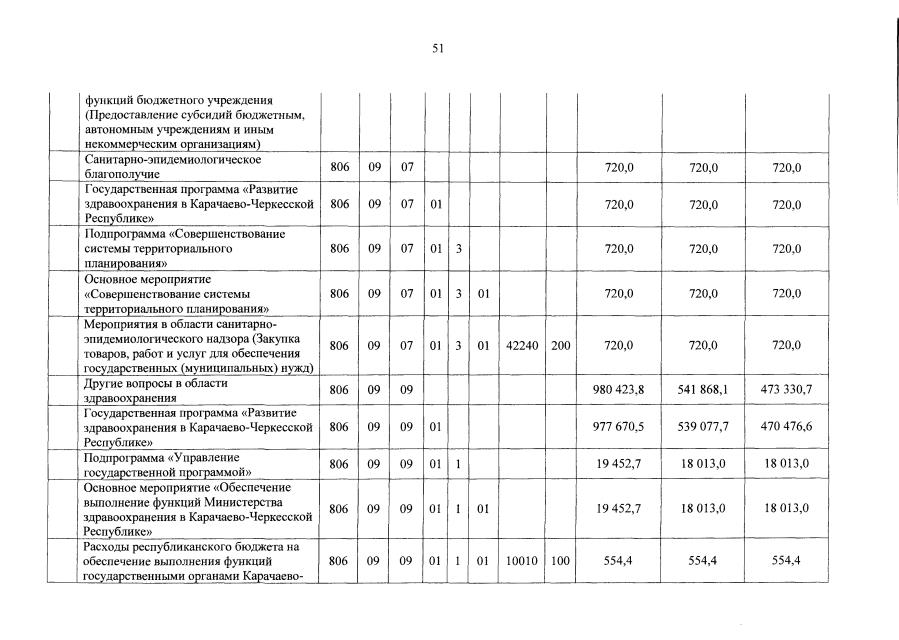 51

|  |  |  |  |  |  |  |  |  |  |  |  |
|---|---|---|---|---|---|---|---|---|---|---|---|
|  | функций бюджетного учреждения (Предоставление субсидий бюджетным, автономным учреждениям и иным некоммерческим организациям) |  |  |  |  |  |  |  |  |  |  |
|  | Санитарно-эпидемиологическое благополучие | 806 | 09 | 07 |  |  |  |  |  | 720,0 | 720,0 | 720,0 |
|  | Государственная программа «Развитие здравоохранения в Карачаево-Черкесской Республике» | 806 | 09 | 07 | 01 |  |  |  |  | 720,0 | 720,0 | 720,0 |
|  | Подпрограмма «Совершенствование системы территориального планирования» | 806 | 09 | 07 | 01 | 3 |  |  |  | 720,0 | 720,0 | 720,0 |
|  | Основное мероприятие «Совершенствование системы территориального планирования» | 806 | 09 | 07 | 01 | 3 | 01 |  |  | 720,0 | 720,0 | 720,0 |
|  | Мероприятия в области санитарно-эпидемиологического надзора (Закупка товаров, работ и услуг для обеспечения государственных (муниципальных) нужд) | 806 | 09 | 07 | 01 | 3 | 01 | 42240 | 200 | 720,0 | 720,0 | 720,0 |
|  | Другие вопросы в области здравоохранения | 806 | 09 | 09 |  |  |  |  |  | 980 423,8 | 541 868,1 | 473 330,7 |
|  | Государственная программа «Развитие здравоохранения в Карачаево-Черкесской Республике» | 806 | 09 | 09 | 01 |  |  |  |  | 977 670,5 | 539 077,7 | 470 476,6 |
|  | Подпрограмма «Управление государственной программой» | 806 | 09 | 09 | 01 | 1 |  |  |  | 19 452,7 | 18 013,0 | 18 013,0 |
|  | Основное мероприятие «Обеспечение выполнение функций Министерства здравоохранения в Карачаево-Черкесской Республике» | 806 | 09 | 09 | 01 | 1 | 01 |  |  | 19 452,7 | 18 013,0 | 18 013,0 |
|  | Расходы республиканского бюджета на обеспечение выполнения функций государственными органами Карачаево- | 806 | 09 | 09 | 01 | 1 | 01 | 10010 | 100 | 554,4 | 554,4 | 554,4 |